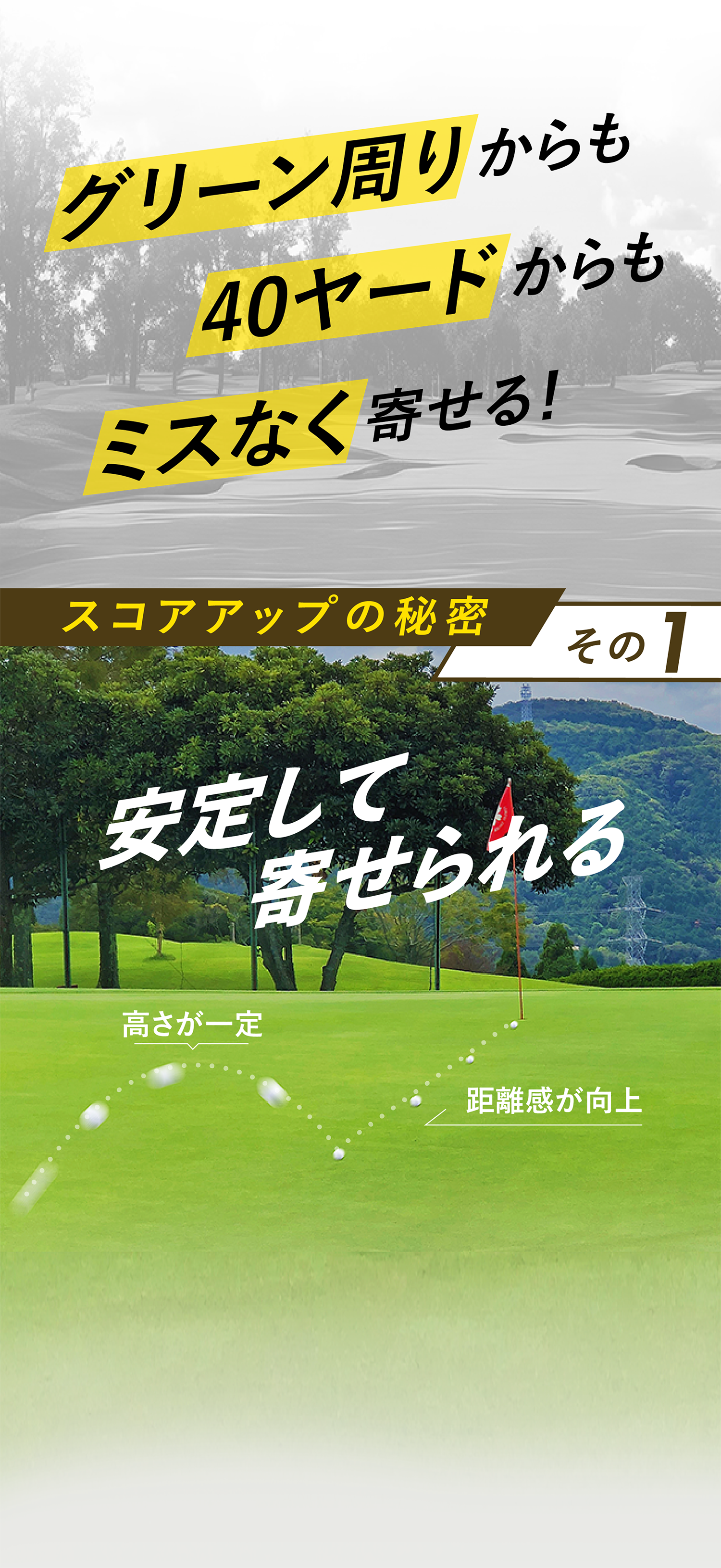 グリーン周りからも
40ヤードからも
ミスなく寄せる!

スコアアップの秘密

その1

安定して
寄せられる

高さが一定

距離感が向上